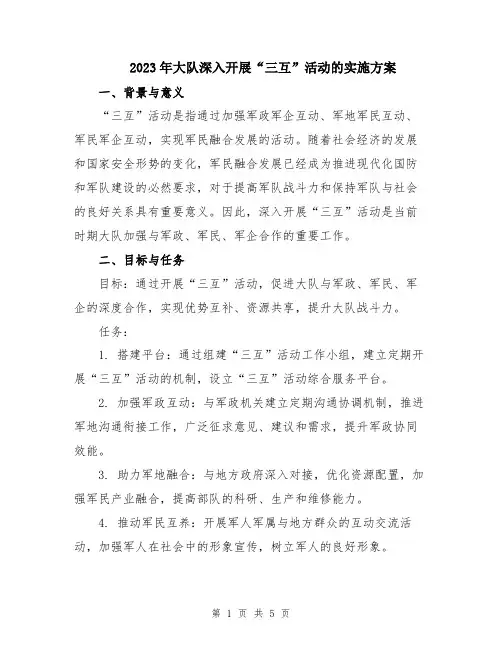 2023年大队深入开展“三互”活动的实施方案

一、背景与意义

“三互”活动是指通过加强军政军企互动、军地军民互动、军民军企互动，实现军民融合发展的活动。随着社会经济的发展和国家安全形势的变化，军民融合发展已经成为推进现代化国防和军队建设的必然要求，对于提高军队战斗力和保持军队与社会的良好关系具有重要意义。因此，深入开展“三互”活动是当前时期大队加强与军政、军民、军企合作的重要工作。

二、目标与任务

目标：通过开展“三互”活动，促进大队与军政、军民、军企的深度合作，实现优势互补、资源共享，提升大队战斗力。

任务：

1. 搭建平台：通过组建“三互”活动工作小组，建立定期开展“三互”活动的机制，设立“三互”活动综合服务平台。

2. 加强军政互动：与军政机关建立定期沟通协调机制，推进军地沟通衔接工作，广泛征求意见、建议和需求，提升军政协同效能。

3. 助力军地融合：与地方政府深入对接，优化资源配置，加强军民产业融合，提高部队的科研、生产和维修能力。

4. 推动军民互养：开展军人军属与地方群众的互动交流活动，加强军人在社会中的形象宣传，树立军人的良好形象。

第 1 页 共 5 页